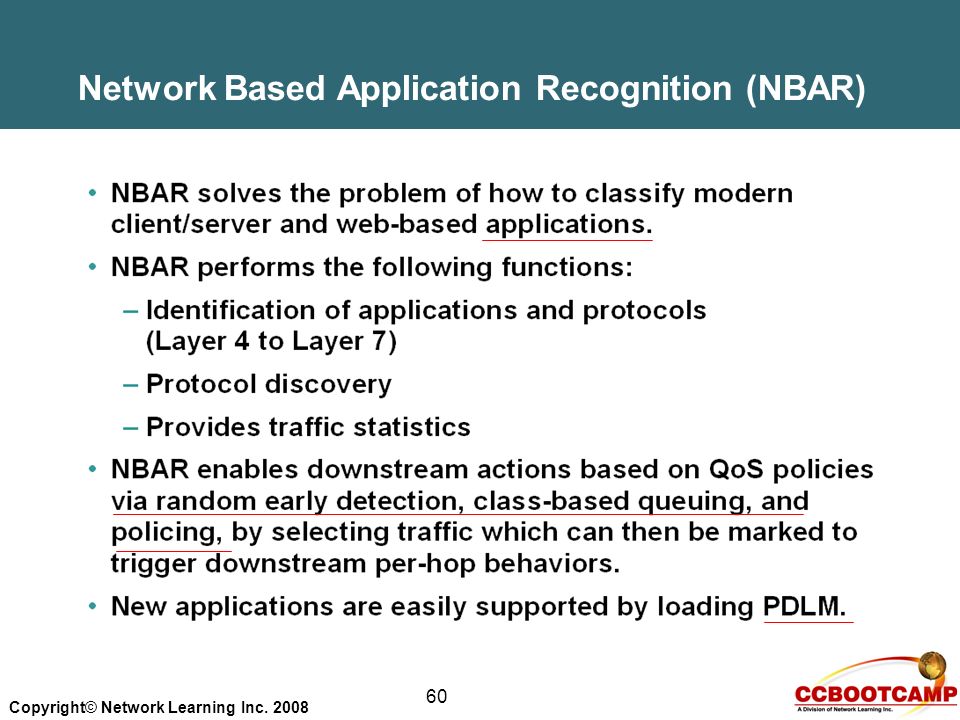 Network Based Application Recognition (NBAR)

• NBAR solves the problem of how to classify modern client/server and web-based applications.

• NBAR performs the following functions:

– Identification of applications and protocols (Layer 4 to Layer 7)

– Protocol discovery

– Provides traffic statistics

• NBAR enables downstream actions based on QoS policies via random early detection, class-based queuing, and policing, by selecting traffic which can then be marked to trigger downstream per-hop behaviors.

• New applications are easily supported by loading PDLM.

Copyright© Network Learning Inc. 2008

60

CCBOOTCAMP
A Division of Network Learning Inc.